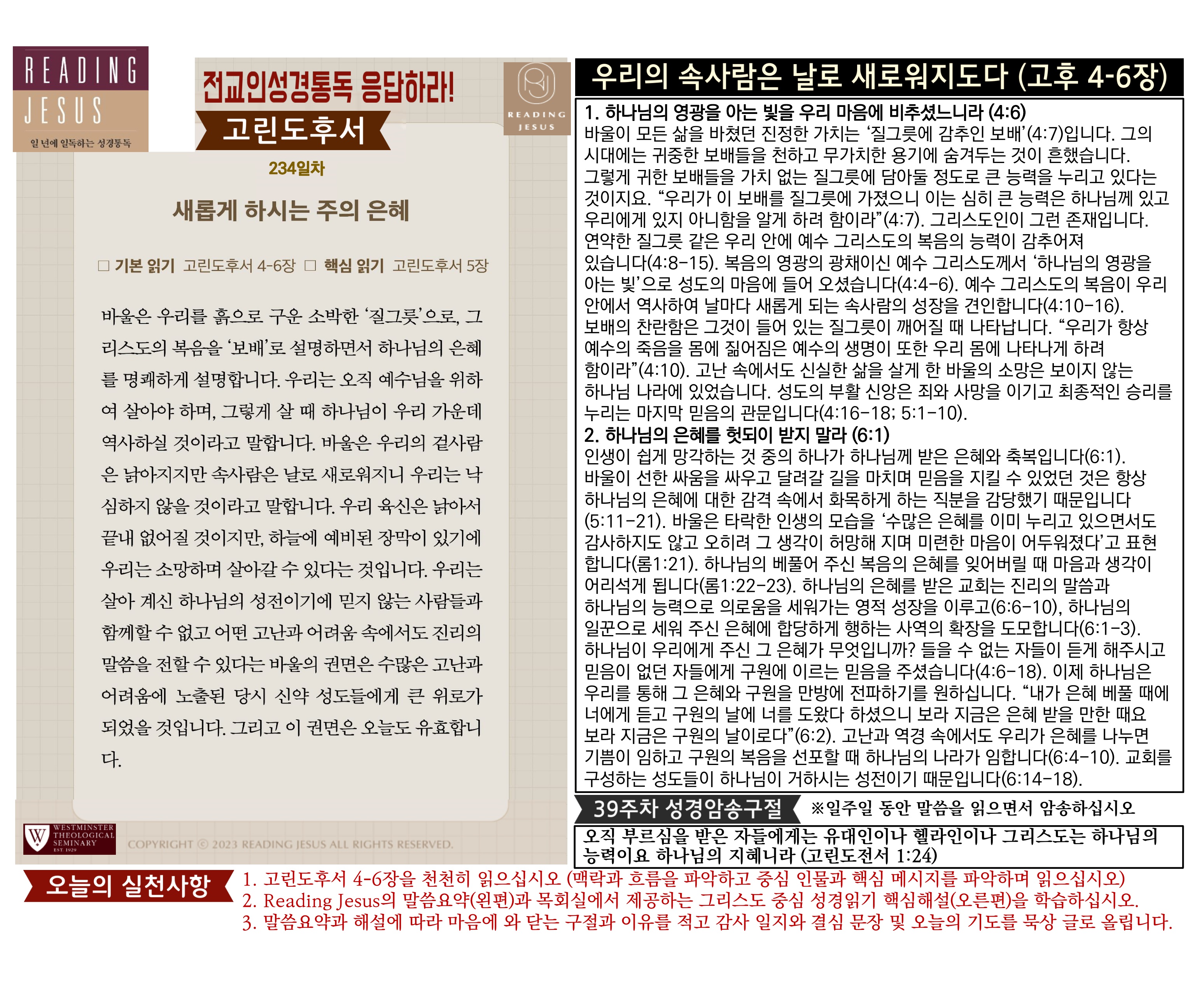 READING
JESUS
일 년에 일독하는 성경통독

전교인성경통독 응답하라!
고린도후서

READING
JESUS

234일차

새롭게 하시는 주의 은혜

☐ 기본 읽기 고린도후서 4-6장 ☐ 핵심 읽기 고린도후서 5장

바울은 우리를 흙으로 구운 소박한 '질그릇'으로, 그리스도의 복음을 '보배'로 설명하면서 하나님의 은혜를 명쾌하게 설명합니다. 우리는 오직 예수님을 위하여 살아야 하며, 그렇게 살 때 하나님이 우리 가운데 역사하실 것이라고 말합니다. 바울은 우리의 겉사람은 낡아지지만 속사람은 날로 새로워지니 우리는 낙심하지 않을 것이라고 말합니다. 우리 육신은 낡아서 끝내 없어질 것이지만, 하늘에 예비된 장막이 있기에 우리는 소망하며 살아갈 수 있다는 것입니다. 우리는 살아 계신 하나님의 성전이기에 믿지 않는 사람들과 함께할 수 없고 어떤 고난과 어려움 속에서도 진리의 말씀을 전할 수 있다는 바울의 권면은 수많은 고난과 어려움에 노출된 당시 신약 성도들에게 큰 위로가 되었을 것입니다. 그리고 이 권면은 오늘도 유효합니다.

WESTMINSTER
THEOLOGICAL
SEMINARY
EST 1929

COPYRIGHT © 2023 READING JESUS ALL RIGHTS RESERVED.

우리의 속사람은 날로 새로워지도다 (고후 4-6장)

1. 하나님의 영광을 아는 빛을 우리 마음에 비추셨느니라 (4:6)
바울이 모든 삶을 바쳤던 진정한 가치는 '질그릇에 감추인 보배'(4:7)입니다. 그의 시대에는 귀중한 보배들을 천하고 무가치한 용기에 숨겨두는 것이 흔했습니다. 그렇게 귀한 보배들을 가치 없는 질그릇에 담아둘 정도로 큰 능력을 누리고 있다는 것이지요. "우리가 이 보배를 질그릇에 가졌으니 이는 심히 큰 능력은 하나님께 있고 우리에게 있지 아니함을 알게 하려 함이라"(4:7). 그리스도인이 그런 존재입니다. 연약한 질그릇 같은 우리 안에 예수 그리스도의 복음의 능력이 감추어져 있습니다(4:8-15). 복음의 영광의 광채이신 예수 그리스도께서 '하나님의 영광을 아는 빛'으로 성도의 마음에 들어 오셨습니다(4:4-6). 예수 그리스도의 복음이 우리 안에서 역사하여 날마다 새롭게 되는 속사람의 성장을 견인합니다(4:10-16). 보배의 찬란함은 그것이 들어 있는 질그릇이 깨어질 때 나타납니다. "우리가 항상 예수의 죽음을 몸에 짊어짐은 예수의 생명이 또한 우리 몸에 나타나게 하려 함이라"(4:10). 고난 속에서도 신실한 삶을 살게 한 바울의 소망은 보이지 않는 하나님 나라에 있었습니다. 성도의 부활 신앙은 죄와 사망을 이기고 최종적인 승리를 누리는 마지막 믿음의 관문입니다(4:16-18; 5:1-10).
2. 하나님의 은혜를 헛되이 받지 말라 (6:1)
인생이 쉽게 망각하는 것 중의 하나가 하나님께 받은 은혜와 축복입니다(6:1). 바울이 선한 싸움을 싸우고 달려갈 길을 마치며 믿음을 지킬 수 있었던 것은 항상 하나님의 은혜에 대한 감격 속에서 화목하게 하는 직분을 감당했기 때문입니다(5:11-21). 바울은 타락한 인생의 모습을 '수많은 은혜를 이미 누리고 있으면서도 감사하지도 않고 오히려 그 생각이 허망해 지며 미련한 마음이 어두워졌다'고 표현합니다(롬1:21). 하나님의 베풀어 주신 복음의 은혜를 잊어버릴 때 마음과 생각이 어리석게 됩니다(롬1:22-23). 하나님의 은혜를 받은 교회는 진리의 말씀과 하나님의 능력으로 의로움을 세워가는 영적 성장을 이루고(6:6-10), 하나님의 일꾼으로 세워 주신 은혜에 합당하게 행하는 사역의 확장을 도모합니다(6:1-3). 하나님이 우리에게 주신 그 은혜가 무엇입니까? 들을 수 없는 자들이 듣게 해주시고 믿음이 없던 자들에게 구원에 이르는 믿음을 주셨습니다(4:6-18). 이제 하나님은 우리를 통해 그 은혜와 구원을 만방에 전파하기를 원하십니다. "내가 은혜 베풀 때에 너에게 듣고 구원의 날에 너를 도왔다 하셨으니 보라 지금은 은혜 받을 만한 때요 보라 지금은 구원의 날이로다"(6:2). 고난과 역경 속에서도 우리가 은혜를 나누면 기쁨이 임하고 구원의 복음을 선포할 때 하나님의 나라가 임합니다(6:4-10). 교회를 구성하는 성도들이 하나님이 거하시는 성전이기 때문입니다(6:14-18).

39주차 성경암송구절 ※일주일 동안 말씀을 읽으면서 암송하십시오

오직 부르심을 받은 자들에게는 유대인이나 헬라인이나 그리스도는 하나님의 능력이요 하나님의 지혜니라 (고린도전서 1:24)

오늘의 실천사항
1. 고린도후서 4-6장을 천천히 읽으십시오 (맥락과 흐름을 파악하고 중심 인물과 핵심 메시지를 파악하며 읽으십시오)
2. Reading Jesus의 말씀요약(왼편)과 목회실에서 제공하는 그리스도 중심 성경읽기 핵심해설(오른편)을 학습하십시오.
3. 말씀요약과 해설에 따라 마음에 와 닫는 구절과 이유를 적고 감사 일지와 결심 문장 및 오늘의 기도를 묵상 글로 올립니다.